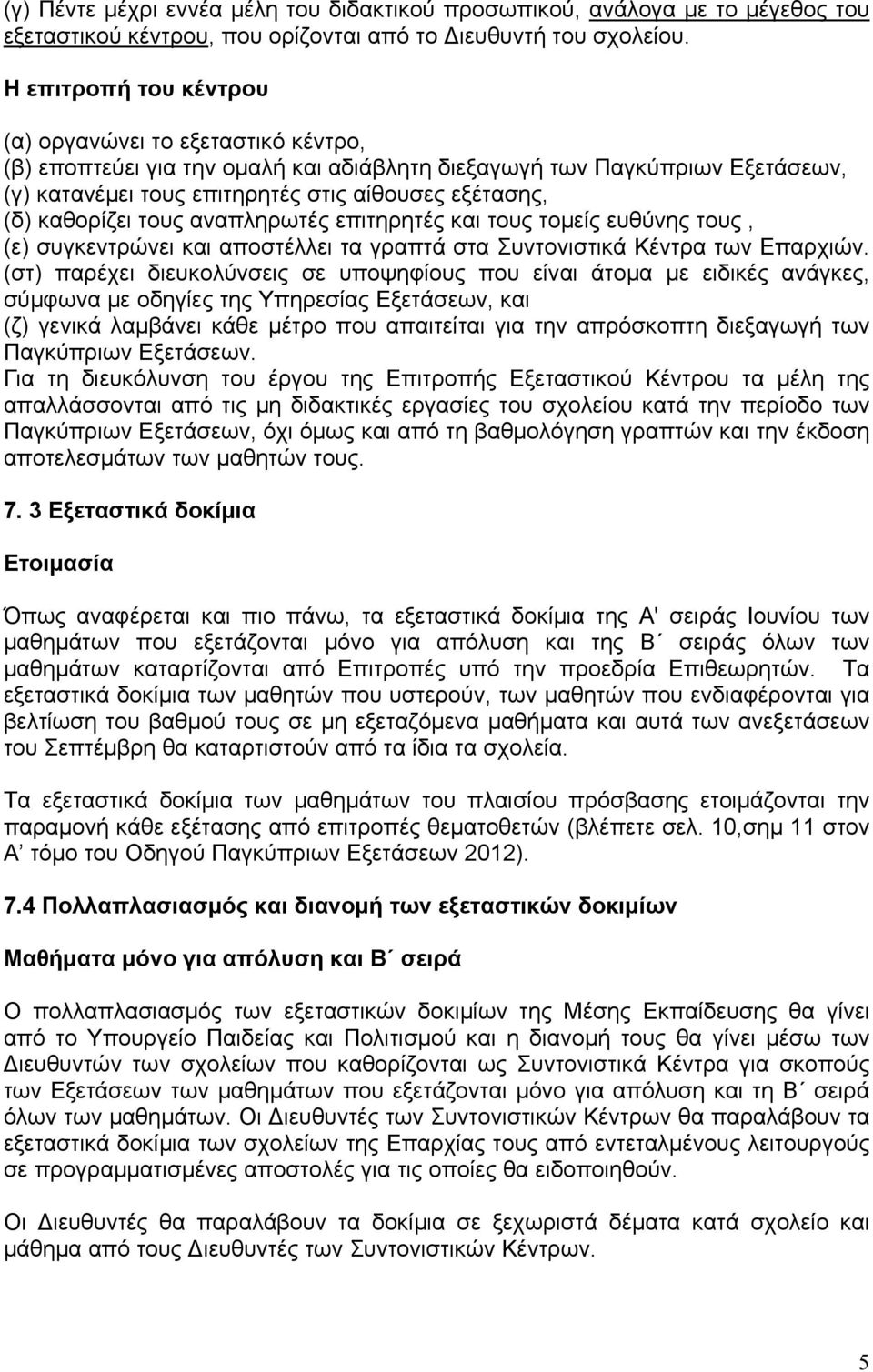 (γ) Πέντε μέχρι εννέα μέλη του διδακτικού προσωπικού, ανάλογα με το μέγεθος του εξεταστικού κέντρου, που ορίζονται από το Διευθυντή του σχολείου.

Η επιτροπή του κέντρου

(α) οργανώνει το εξεταστικό κέντρο,
(β) εποπτεύει για την ομαλή και αδιάβλητη διεξαγωγή των Παγκύπριων Εξετάσεων,
(γ) κατανέμει τους επιτηρητές στις αίθουσες εξέτασης,
(δ) καθορίζει τους αναπληρωτές επιτηρητές και τους τομείς ευθύνης τους ,
(ε) συγκεντρώνει και αποστέλλει τα γραπτά στα Συντονιστικά Κέντρα των Επαρχιών.
(στ) παρέχει διευκολύνσεις σε υποψηφίους που είναι άτομα με ειδικές ανάγκες, σύμφωνα με οδηγίες της Υπηρεσίας Εξετάσεων, και
(ζ) γενικά λαμβάνει κάθε μέτρο που απαιτείται για την απρόσκοπτη διεξαγωγή των Παγκύπριων Εξετάσεων.
Για τη διευκόλυνση του έργου της Επιτροπής Εξεταστικού Κέντρου τα μέλη της απαλλάσσονται από τις μη διδακτικές εργασίες του σχολείου κατά την περίοδο των Παγκύπριων Εξετάσεων, όχι όμως και από τη βαθμολόγηση γραπτών και την έκδοση αποτελεσμάτων των μαθητών τους.

7. 3 Εξεταστικά δοκίμια

Ετοιμασία

Όπως αναφέρεται και πιο πάνω, τα εξεταστικά δοκίμια της Α' σειράς Ιουνίου των μαθημάτων που εξετάζονται μόνο για απόλυση και της Β΄ σειράς όλων των μαθημάτων καταρτίζονται από Επιτροπές υπό την προεδρία Επιθεωρητών. Τα εξεταστικά δοκίμια των μαθητών που υστερούν, των μαθητών που ενδιαφέρονται για βελτίωση του βαθμού τους σε μη εξεταζόμενα μαθήματα και αυτά των ανεξετάσεων του Σεπτέμβρη θα καταρτιστούν από τα ίδια τα σχολεία.

Τα εξεταστικά δοκίμια των μαθημάτων του πλαισίου πρόσβασης ετοιμάζονται την παραμονή κάθε εξέτασης από επιτροπές θεματοθετών (βλέπετε σελ. 10,σημ 11 στον Α΄ τόμο του Οδηγού Παγκύπριων Εξετάσεων 2012).

7.4 Πολλαπλασιασμός και διανομή των εξεταστικών δοκιμίων

Μαθήματα μόνο για απόλυση και Β΄ σειρά

Ο πολλαπλασιασμός των εξεταστικών δοκιμίων της Μέσης Εκπαίδευσης θα γίνει από το Υπουργείο Παιδείας και Πολιτισμού και η διανομή τους θα γίνει μέσω των Διευθυντών των σχολείων που καθορίζονται ως Συντονιστικά Κέντρα για σκοπούς των Εξετάσεων των μαθημάτων που εξετάζονται μόνο για απόλυση και τη Β΄ σειρά όλων των μαθημάτων. Οι Διευθυντές των Συντονιστικών Κέντρων θα παραλάβουν τα εξεταστικά δοκίμια των σχολείων της Επαρχίας τους από εντεταλμένους λειτουργούς σε προγραμματισμένες αποστολές για τις οποίες θα ειδοποιηθούν.

Οι Διευθυντές θα παραλάβουν τα δοκίμια σε ξεχωριστά δέματα κατά σχολείο και μάθημα από τους Διευθυντές των Συντονιστικών Κέντρων.

5